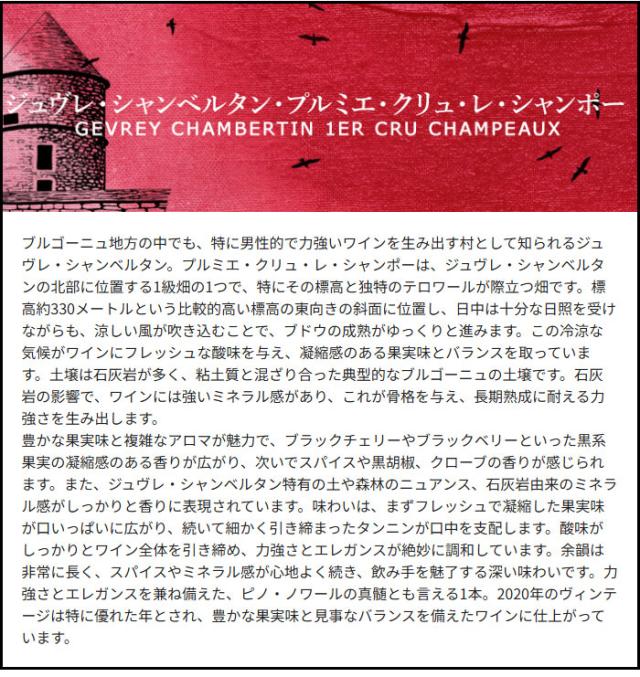 ジュヴレ・シャンベルタン・プルミエ・クリュ・レ・シャンポー
GEVREY CHAMBERTIN 1ER CRU CHAMPEAUX

ブルゴーニュ地方の中でも、特に男性的で力強いワインを生み出す村として知られるジュヴレ・シャンベルタン。プルミエ・クリュ・レ・シャンポーは、ジュヴレ・シャンベルタンの北部に位置する1級畑の1つで、特にその標高と独特のテロワールが際立つ畑です。標高約330メートルという比較的高い標高の東向きの斜面に位置し、日中は十分な日照を受けながらも、涼しい風が吹き込むことで、ブドウの成熟がゆっくりと進みます。この冷涼な気候がワインにフレッシュな酸味を与え、凝縮感のある果実味とバランスを取っています。土壌は石灰岩が多く、粘土質と混ざり合った典型的なブルゴーニュの土壌です。石灰岩の影響で、ワインには強いミネラル感があり、これが骨格を与え、長期熟成に耐える力強さを生み出します。
豊かな果実味と複雑なアロマが魅力で、ブラックチェリーやブラックベリーといった黒系果実の凝縮感のある香りが広がり、次いでスパイスや黒胡椒、クローブの香りが感じられます。また、ジュヴレ・シャンベルタン特有の土や森林のニュアンス、石灰岩由来のミネラル感がしっかりと香りに表現されています。味わいは、まずフレッシュで凝縮した果実味が口いっぱいに広がり、続いて細かく引き締まったタンニンが口中を支配します。酸味がしっかりとワイン全体を引き締め、力強さとエレガンスが絶妙に調和しています。余韻は非常に長く、スパイスやミネラル感が心地よく続き、飲み手を魅了する深い味わいです。力強さとエレガンスを兼ね備えた、ピノ・ノワールの真髄とも言える1本。2020年のヴィンテージは特に優れた年とされ、豊かな果実味と見事なバランスを備えたワインに仕上がっています。